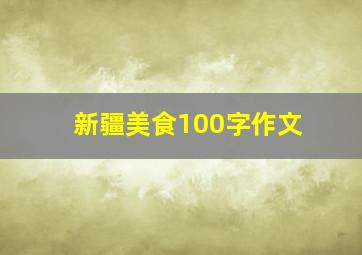 新疆美食100字作文